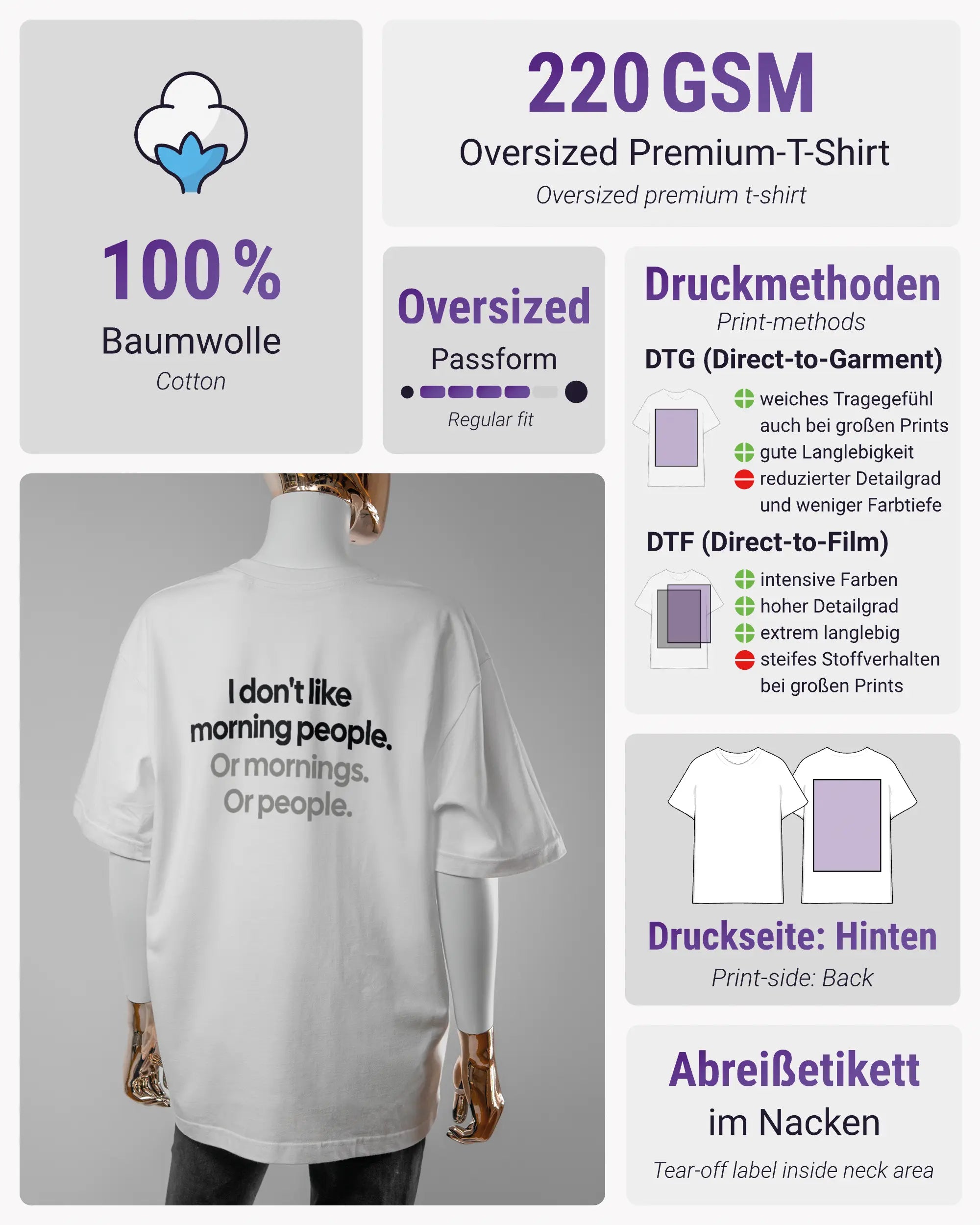 100 %
Baumwolle
Cotton

220 GSM
Oversized Premium-T-Shirt
Oversized premium t-shirt

Oversized
Passform
Regular fit

Druckmethoden
Print-methods
DTG (Direct-to-Garment)
weiches Tragegefühl auch bei großen Prints
gute Langlebigkeit
reduzierter Detailgrad und weniger Farbtiefe
DTF (Direct-to-Film)
intensive Farben
hoher Detailgrad
extrem langlebig
steifes Stoffverhalten bei großen Prints

I don't like morning people. Or mornings. Or people.

Druckseite: Hinten
Print-side: Back

Abreißetikett
im Nacken
Tear-off label inside neck area